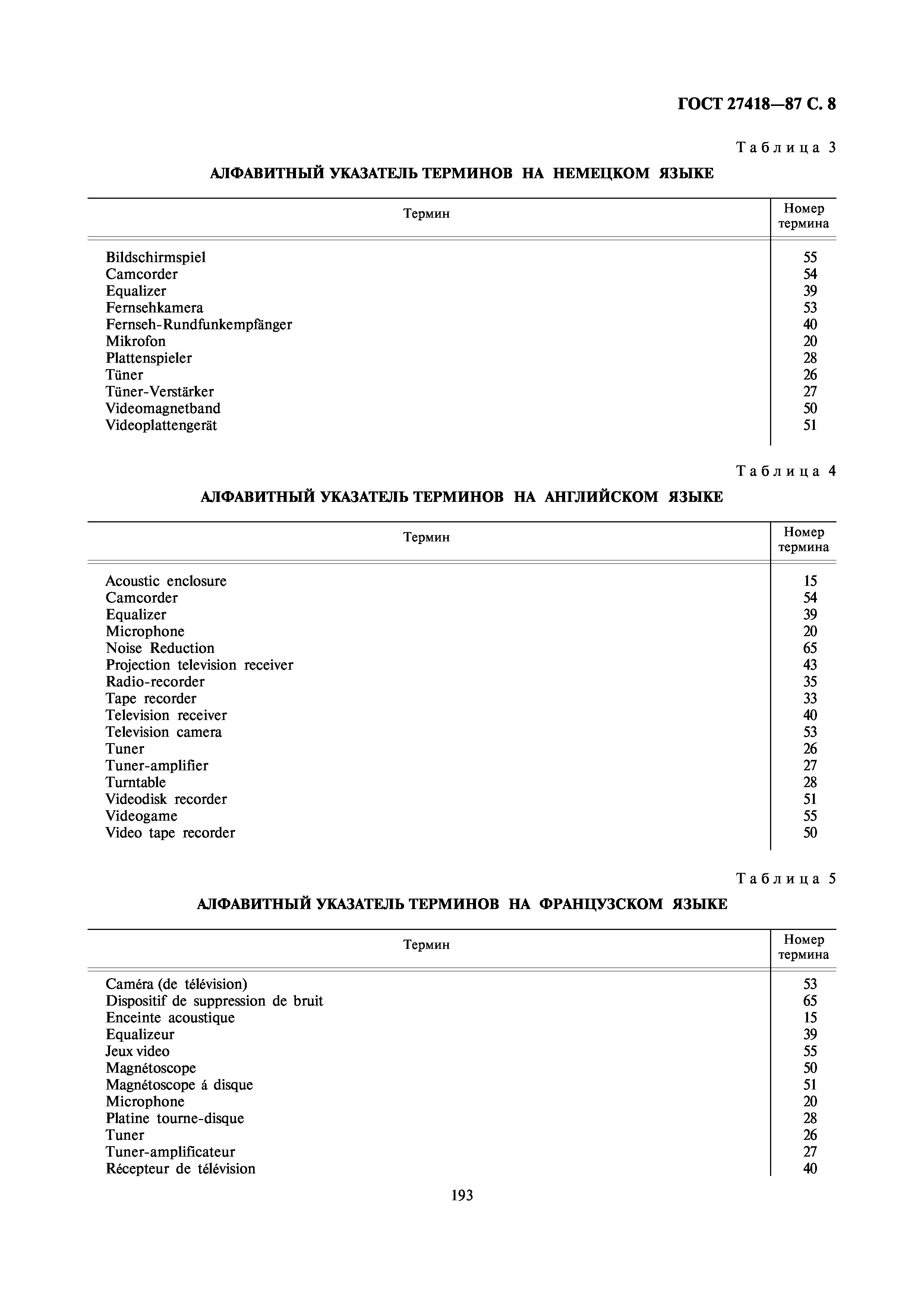 ГОСТ 27418—87 С. 8

Таблица 3

АЛФАВИТНЫЙ УКАЗАТЕЛЬ ТЕРМИНОВ НА НЕМЕЦКОМ ЯЗЫКЕ

| Термин | Номер термина |
|---|---|
| Bildschirmspiel | 55 |
| Camcorder | 54 |
| Equalizer | 39 |
| Fernsehkamera | 53 |
| Fernseh-Rundfunkempfänger | 40 |
| Mikrofon | 20 |
| Plattenspieler | 28 |
| Tüner | 26 |
| Tüner-Verstärker | 27 |
| Videomagnetband | 50 |
| Videoplattengerät | 51 |

Таблица 4

АЛФАВИТНЫЙ УКАЗАТЕЛЬ ТЕРМИНОВ НА АНГЛИЙСКОМ ЯЗЫКЕ

| Термин | Номер термина |
|---|---|
| Acoustic enclosure | 15 |
| Camcorder | 54 |
| Equalizer | 39 |
| Microphone | 20 |
| Noise Reduction | 65 |
| Projection television receiver | 43 |
| Radio-recorder | 35 |
| Tape recorder | 33 |
| Television receiver | 40 |
| Television camera | 53 |
| Tuner | 26 |
| Tuner-amplifier | 27 |
| Turntable | 28 |
| Videodisk recorder | 51 |
| Videogame | 55 |
| Video tape recorder | 50 |

Таблица 5

АЛФАВИТНЫЙ УКАЗАТЕЛЬ ТЕРМИНОВ НА ФРАНЦУЗСКОМ ЯЗЫКЕ

| Термин | Номер термина |
|---|---|
| Caméra (de télévision) | 53 |
| Dispositif de suppression de bruit | 65 |
| Enceinte acoustique | 15 |
| Equalizeur | 39 |
| Jeux video | 55 |
| Magnétoscope | 50 |
| Magnétoscope á disque | 51 |
| Microphone | 20 |
| Platine tourne-disque | 28 |
| Tuner | 26 |
| Tuner-amplificateur | 27 |
| Récepteur de télévision | 40 |

193